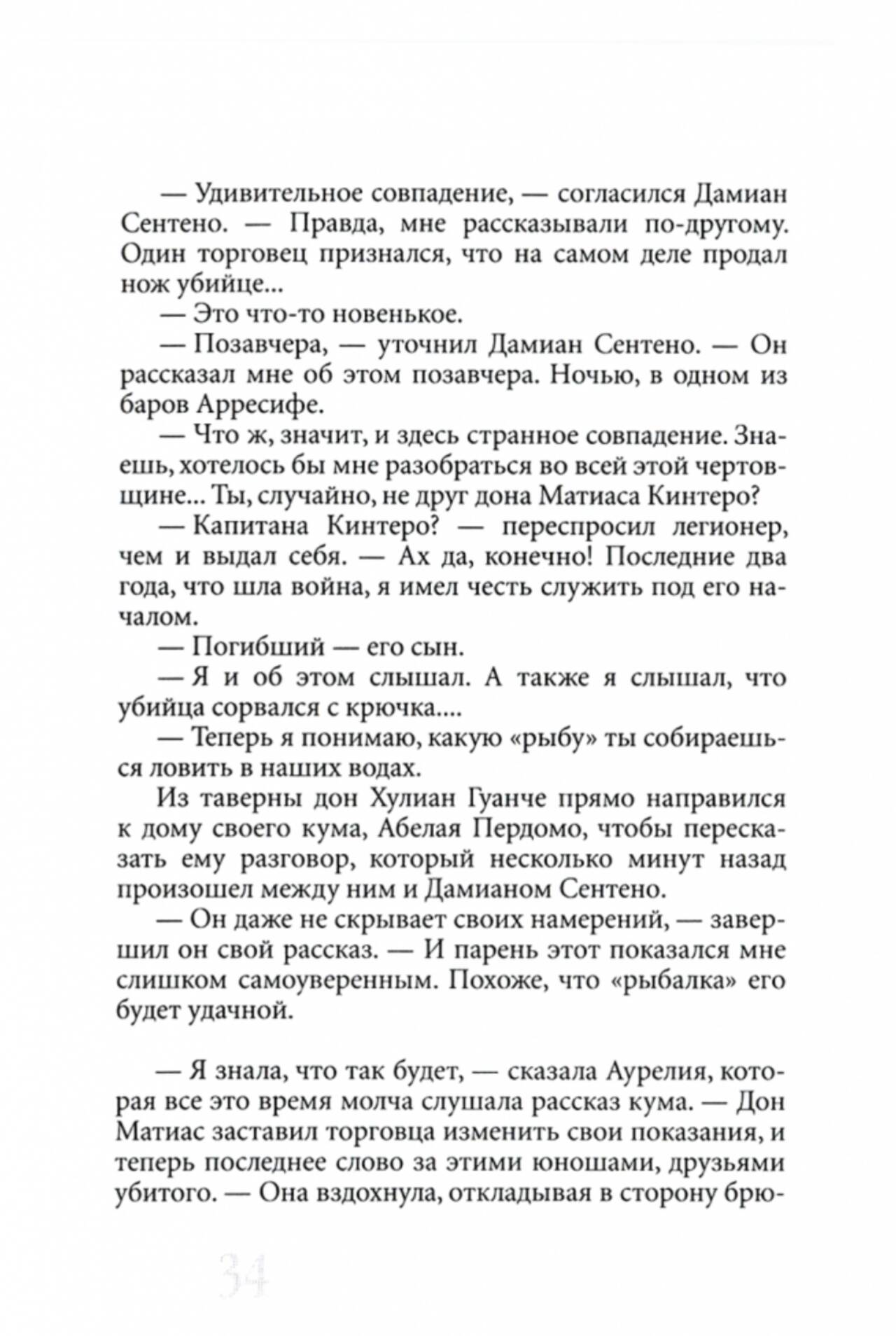 — Удивительное совпадение, — согласился Дамиан Сентено. — Правда, мне рассказывали по-другому. Один торговец признался, что на самом деле продал нож убийце...

— Это что-то новенькое.

— Позавчера, — уточнил Дамиан Сентено. — Он рассказал мне об этом позавчера. Ночью, в одном из баров Арресифе.

— Что ж, значит, и здесь странное совпадение. Знаешь, хотелось бы мне разобраться во всей этой чертовщине... Ты, случайно, не друг дона Матиаса Кинтеро?

— Капитана Кинтеро? — переспросил легионер, чем и выдал себя. — Ах да, конечно! Последние два года, что шла война, я имел честь служить под его началом.

— Погибший — его сын.

— Я и об этом слышал. А также я слышал, что убийца сорвался с крючка....

— Теперь я понимаю, какую «рыбу» ты собираешься ловить в наших водах.

Из таверны дон Хулиан Гуанче прямо направился к дому своего кума, Абелая Пердомо, чтобы пересказать ему разговор, который несколько минут назад произошел между ним и Дамианом Сентено.

— Он даже не скрывает своих намерений, — завершил он свой рассказ. — И парень этот показался мне слишком самоуверенным. Похоже, что «рыбалка» его будет удачной.

— Я знала, что так будет, — сказала Аурелия, которая все это время молча слушала рассказ кума. — Дон Матиас заставил торговца изменить свои показания, и теперь последнее слово за этими юношами, друзьями убитого. — Она вздохнула, откладывая в сторону брю-

34